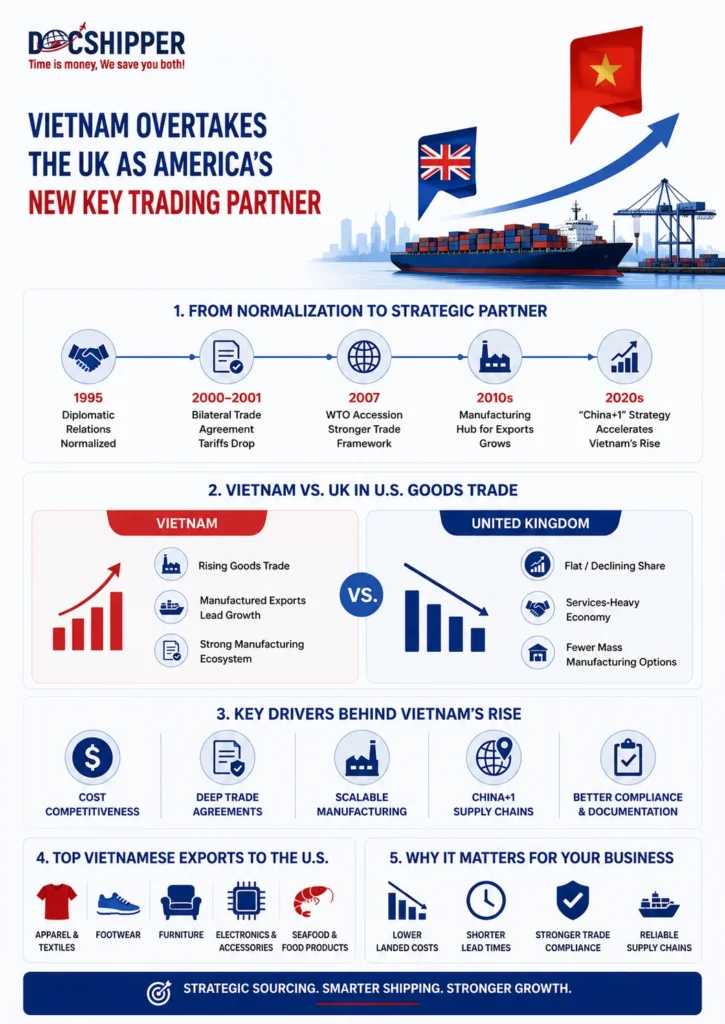 DOCSHIPPER
Time is money, We save you both!

VIETNAM OVERTAKES THE UK AS AMERICA'S NEW KEY TRADING PARTNER

1. FROM NORMALIZATION TO STRATEGIC PARTNER

1995
Diplomatic Relations Normalized

2000–2001
Bilateral Trade Agreement Tariffs Drop

2007
WTO Accession Stronger Trade Framework

2010s
Manufacturing Hub for Exports Grows

2020s
"China+1" Strategy Accelerates Vietnam's Rise

2. VIETNAM VS. UK IN U.S. GOODS TRADE

VIETNAM
Rising Goods Trade
Manufactured Exports Lead Growth
Strong Manufacturing Ecosystem

VS.

UNITED KINGDOM
Flat / Declining Share
Services-Heavy Economy
Fewer Mass Manufacturing Options

3. KEY DRIVERS BEHIND VIETNAM'S RISE

COST COMPETITIVENESS
DEEP TRADE AGREEMENTS
SCALABLE MANUFACTURING
CHINA+1 SUPPLY CHAINS
BETTER COMPLIANCE & DOCUMENTATION

4. TOP VIETNAMESE EXPORTS TO THE U.S.

APPAREL & TEXTILES
FOOTWEAR
FURNITURE
ELECTRONICS & ACCESSORIES
SEAFOOD & FOOD PRODUCTS

5. WHY IT MATTERS FOR YOUR BUSINESS

LOWER LANDED COSTS
SHORTER LEAD TIMES
STRONGER TRADE COMPLIANCE
RELIABLE SUPPLY CHAINS

STRATEGIC SOURCING. SMARTER SHIPPING. STRONGER GROWTH.